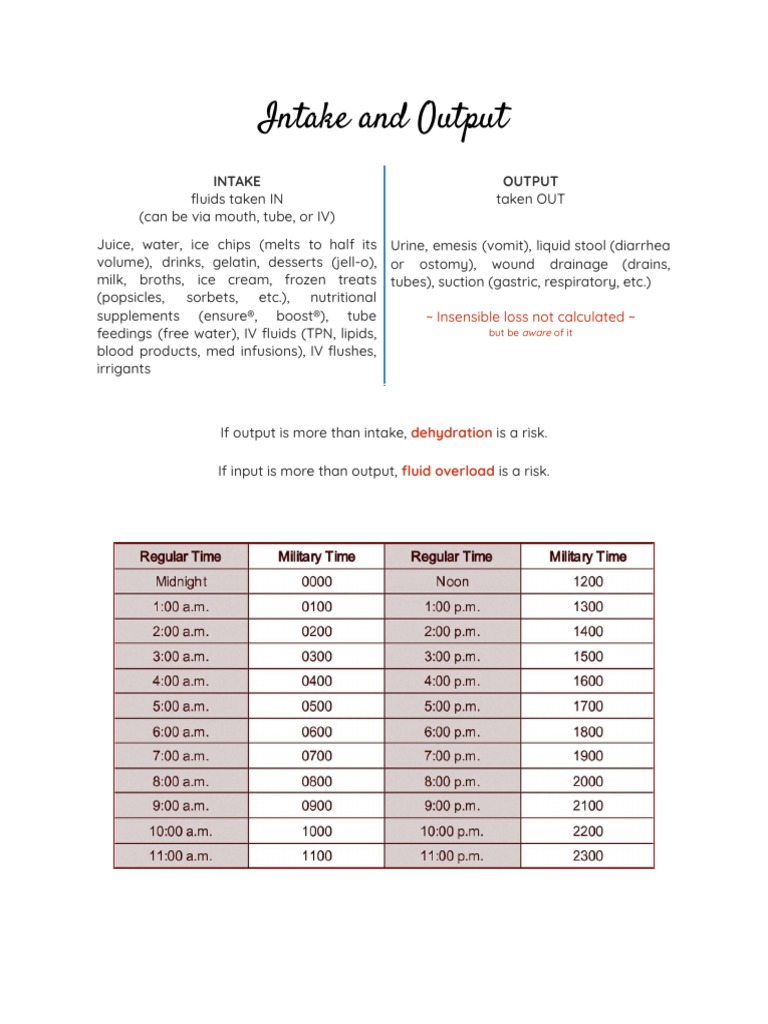 Intake and Output

INTAKE
fluids taken IN
(can be via mouth, tube, or IV)

Juice, water, ice chips (melts to half its volume), drinks, gelatin, desserts (jell-o), milk, broths, ice cream, frozen treats (popsicles, sorbets, etc.), nutritional supplements (ensure®, boost®), tube feedings (free water), IV fluids (TPN, lipids, blood products, med infusions), IV flushes, irrigants

OUTPUT
taken OUT

Urine, emesis (vomit), liquid stool (diarrhea or ostomy), wound drainage (drains, tubes), suction (gastric, respiratory, etc.)

~ Insensible loss not calculated ~
but be aware of it

If output is more than intake, dehydration is a risk.

If input is more than output, fluid overload is a risk.

| Regular Time | Military Time | Regular Time | Military Time |
|---|---|---|---|
| Midnight | 0000 | Noon | 1200 |
| 1:00 a.m. | 0100 | 1:00 p.m. | 1300 |
| 2:00 a.m. | 0200 | 2:00 p.m. | 1400 |
| 3:00 a.m. | 0300 | 3:00 p.m. | 1500 |
| 4:00 a.m. | 0400 | 4:00 p.m. | 1600 |
| 5:00 a.m. | 0500 | 5:00 p.m. | 1700 |
| 6:00 a.m. | 0600 | 6:00 p.m. | 1800 |
| 7:00 a.m. | 0700 | 7:00 p.m. | 1900 |
| 8:00 a.m. | 0800 | 8:00 p.m. | 2000 |
| 9:00 a.m. | 0900 | 9:00 p.m. | 2100 |
| 10:00 a.m. | 1000 | 10:00 p.m. | 2200 |
| 11:00 a.m. | 1100 | 11:00 p.m. | 2300 |